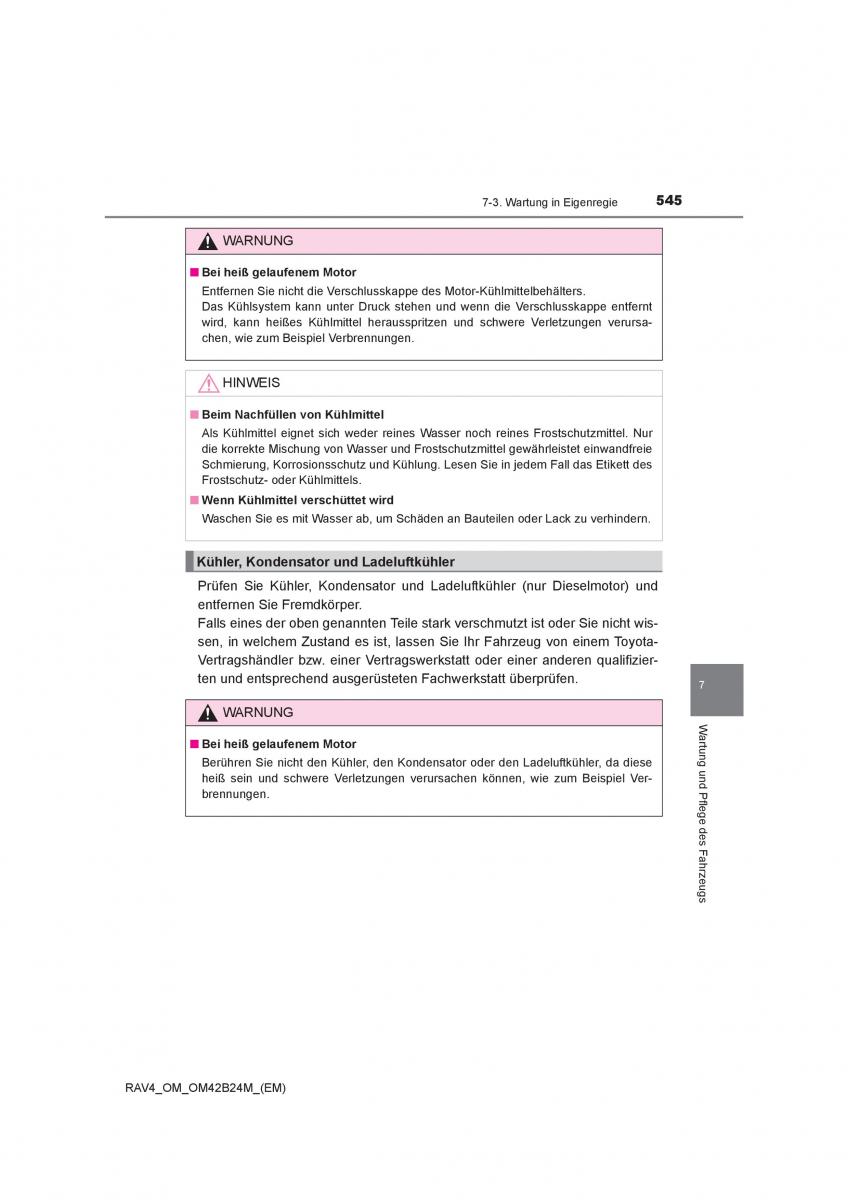 7-3. Wartung in Eigenregie 545

WARNUNG

■ Bei heiß gelaufenem Motor
Entfernen Sie nicht die Verschlusskappe des Motor-Kühlmittelbehälters.
Das Kühlsystem kann unter Druck stehen und wenn die Verschlusskappe entfernt wird, kann heißes Kühlmittel herausspritzen und schwere Verletzungen verursachen, wie zum Beispiel Verbrennungen.

HINWEIS

■ Beim Nachfüllen von Kühlmittel
Als Kühlmittel eignet sich weder reines Wasser noch reines Frostschutzmittel. Nur die korrekte Mischung von Wasser und Frostschutzmittel gewährleistet einwandfreie Schmierung, Korrosionsschutz und Kühlung. Lesen Sie in jedem Fall das Etikett des Frostschutz- oder Kühlmittels.

■ Wenn Kühlmittel verschüttet wird
Waschen Sie es mit Wasser ab, um Schäden an Bauteilen oder Lack zu verhindern.

Kühler, Kondensator und Ladeluftkühler

Prüfen Sie Kühler, Kondensator und Ladeluftkühler (nur Dieselmotor) und entfernen Sie Fremdkörper.
Falls eines der oben genannten Teile stark verschmutzt ist oder Sie nicht wissen, in welchem Zustand es ist, lassen Sie Ihr Fahrzeug von einem Toyota-Vertragshändler bzw. einer Vertragswerkstatt oder einer anderen qualifizierten und entsprechend ausgerüsteten Fachwerkstatt überprüfen.

WARNUNG

■ Bei heiß gelaufenem Motor
Berühren Sie nicht den Kühler, den Kondensator oder den Ladeluftkühler, da diese heiß sein und schwere Verletzungen verursachen können, wie zum Beispiel Verbrennungen.

7

Wartung und Pflege des Fahrzeugs

RAV4_OM_OM42B24M_(EM)